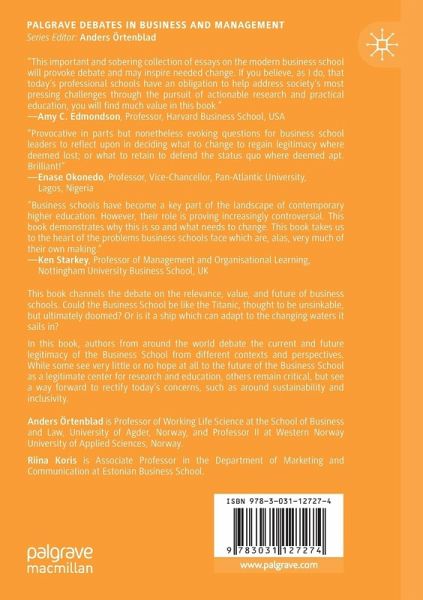 PALGRAVE DEBATES IN BUSINESS AND MANAGEMENT
Series Editor: Anders Örtenblad

"This important and sobering collection of essays on the modern business school will provoke debate and may inspire needed change. If you believe, as I do, that today's professional schools have an obligation to help address society's most pressing challenges through the pursuit of actionable research and practical education, you will find much value in this book."
—Amy C. Edmondson, Professor, Harvard Business School, USA

"Provocative in parts but nonetheless evoking questions for business school leaders to reflect upon in deciding what to change to regain legitimacy where deemed lost; or what to retain to defend the status quo where deemed apt. Brilliant!"
—Enase Okonedo, Professor, Vice-Chancellor, Pan-Atlantic University, Lagos, Nigeria

"Business schools have become a key part of the landscape of contemporary higher education. However, their role is proving increasingly controversial. This book demonstrates why this is so and what needs to change. This book takes us to the heart of the problems business schools face which are, alas, very much of their own making."
—Ken Starkey, Professor of Management and Organisational Learning, Nottingham University Business School, UK

This book channels the debate on the relevance, value, and future of business schools. Could the Business School be like the Titanic, thought to be unsinkable, but ultimately doomed? Or is it a ship which can adapt to the changing waters it sails in?

In this book, authors from around the world debate the current and future legitimacy of the Business School from different contexts and perspectives. While some see very little or no hope at all to the future of the Business School as a legitimate center for research and education, others remain critical, but see a way forward to rectify today's concerns, such as around sustainability and inclusivity.

Anders Örtenblad is Professor of Working Life Science at the School of Business and Law, University of Agder, Norway, and Professor II at Western Norway University of Applied Sciences, Norway.

Riina Koris is Associate Professor in the Department of Marketing and Communication at Estonian Business School.

ISBN 978-3-031-12727-4

9 783031 127274

palgrave macmillan

www.palgrave.com